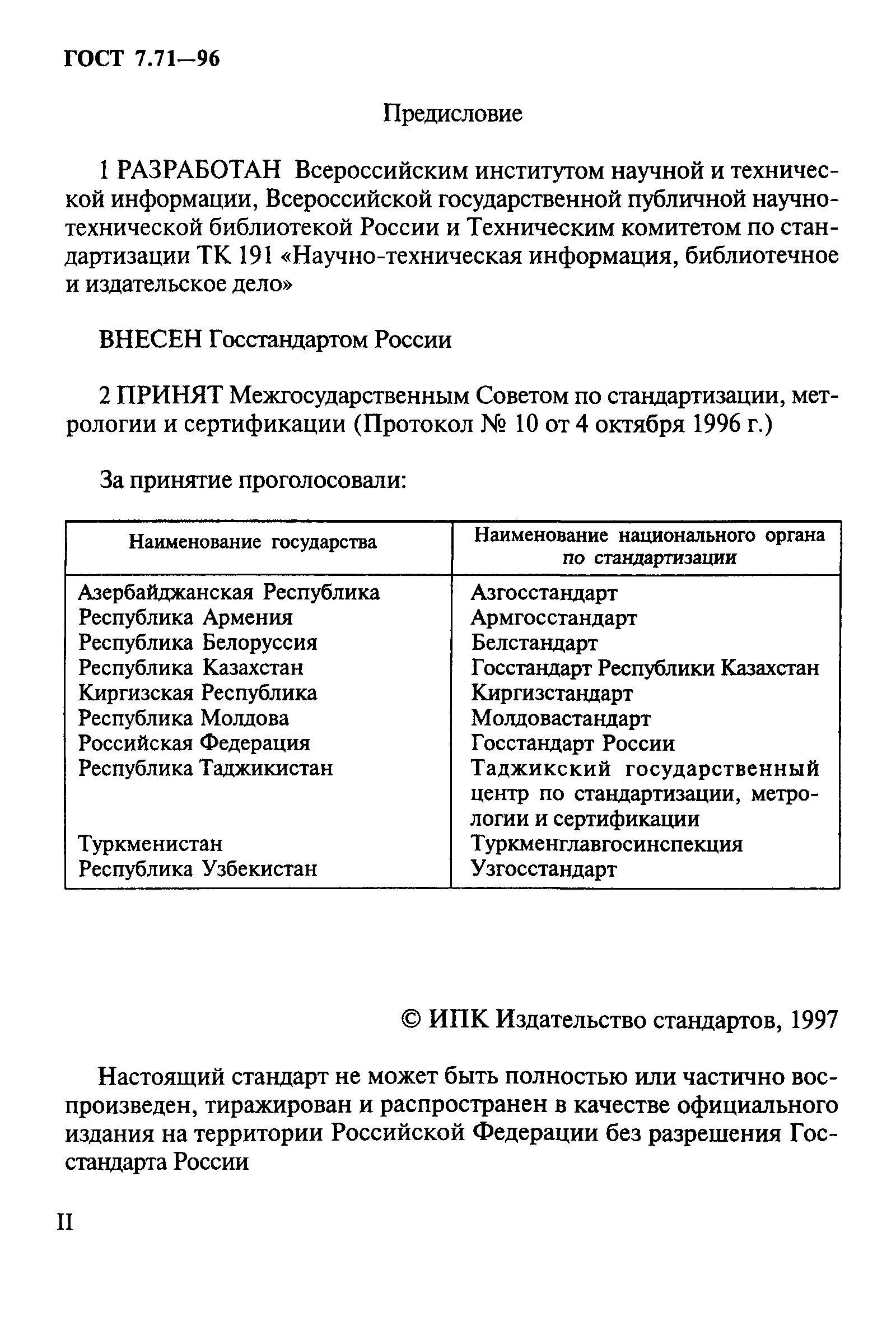 ГОСТ 7.71—96

Предисловие

1 РАЗРАБОТАН Всероссийским институтом научной и технической информации, Всероссийской государственной публичной научно-технической библиотекой России и Техническим комитетом по стандартизации ТК 191 «Научно-техническая информация, библиотечное и издательское дело»

ВНЕСЕН Госстандартом России

2 ПРИНЯТ Межгосударственным Советом по стандартизации, метрологии и сертификации (Протокол № 10 от 4 октября 1996 г.)

За принятие проголосовали:

| Наименование государства | Наименование национального органа по стандартизации |
|---|---|
| Азербайджанская Республика | Азгосстандарт |
| Республика Армения | Армгосстандарт |
| Республика Белоруссия | Белстандарт |
| Республика Казахстан | Госстандарт Республики Казахстан |
| Киргизская Республика | Киргизстандарт |
| Республика Молдова | Молдовастандарт |
| Российская Федерация | Госстандарт России |
| Республика Таджикистан | Таджикский государственный центр по стандартизации, метрологии и сертификации |
| Туркменистан | Туркменглавгосинспекция |
| Республика Узбекистан | Узгосстандарт |

© ИПК Издательство стандартов, 1997

Настоящий стандарт не может быть полностью или частично воспроизведен, тиражирован и распространен в качестве официального издания на территории Российской Федерации без разрешения Госстандарта России

II